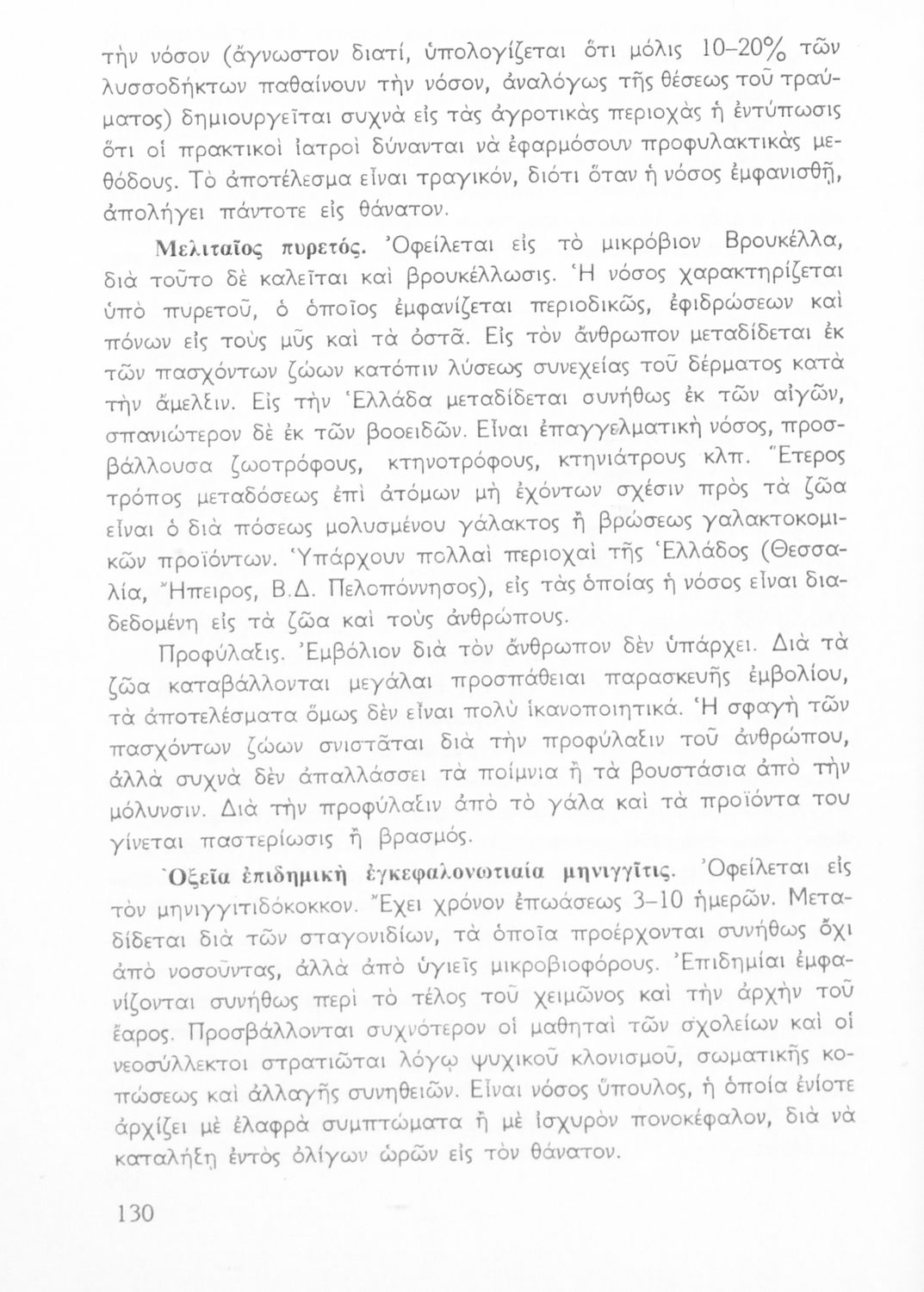 τὴν νόσον (ἄγνωστον διατί, ὑπολογίζεται ὅτι μόλις 10–20% τῶν λυσσοδήκτων παθαίνουν τὴν νόσον, ἀναλόγως τῆς θέσεως τοῦ τραύματος) δημιουργεῖται συχνὰ εἰς τὰς ἀγροτικὰς περιοχὰς ἡ ἐντύπωσις ὅτι οἱ πρακτικοὶ ἰατροὶ δύνανται νὰ ἐφαρμόσουν προφυλακτικὰς μεθόδους. Τὸ ἀποτέλεσμα εἶναι τραγικόν, διότι ὅταν ἡ νόσος ἐμφανισθῇ, ἀπολήγει πάντοτε εἰς θάνατον.

Μελιταῖος πυρετός. Ὀφείλεται εἰς τὸ μικρόβιον Βρουκέλλα, διὰ τοῦτο δὲ καλεῖται καὶ βρουκέλλωσις. Ἡ νόσος χαρακτηρίζεται ὑπὸ πυρετοῦ, ὁ ὁποῖος ἐμφανίζεται περιοδικῶς, ἐφιδρώσεων καὶ πόνων εἰς τοὺς μῦς καὶ τὰ ὀστᾶ. Εἰς τὸν ἄνθρωπον μεταδίδεται ἐκ τῶν πασχόντων ζώων κατόπιν λύσεως συνεχείας τοῦ δέρματος κατὰ τὴν ἄμελξιν. Εἰς τὴν Ἑλλάδα μεταδίδεται συνήθως ἐκ τῶν αἰγῶν, σπανιώτερον δὲ ἐκ τῶν βοοειδῶν. Εἶναι ἐπαγγελματικὴ νόσος, προσβάλλουσα ζωοτρόφους, κτηνοτρόφους, κτηνιάτρους κλπ. Ἕτερος τρόπος μεταδόσεως ἐπὶ ἀτόμων μὴ ἐχόντων σχέσιν πρὸς τὰ ζῶα εἶναι ὁ διὰ πόσεως μολυσμένου γάλακτος ἢ βρώσεως γαλακτοκομικῶν προϊόντων. Ὑπάρχουν πολλαὶ περιοχαὶ τῆς Ἑλλάδος (Θεσσαλία, Ἤπειρος, Β.Δ. Πελοπόννησος), εἰς τὰς ὁποίας ἡ νόσος εἶναι διαδεδομένη εἰς τὰ ζῶα καὶ τοὺς ἀνθρώπους.

Προφύλαξις. Ἐμβόλιον διὰ τὸν ἄνθρωπον δὲν ὑπάρχει. Διὰ τὰ ζῶα καταβάλλονται μεγάλαι προσπάθειαι παρασκευῆς ἐμβολίου, τὰ ἀποτελέσματα ὅμως δὲν εἶναι πολὺ ἱκανοποιητικά. Ἡ σφαγὴ τῶν πασχόντων ζώων συνιστᾶται διὰ τὴν προφύλαξιν τοῦ ἀνθρώπου, ἀλλὰ συχνὰ δὲν ἀπαλλάσσει τὰ ποίμνια ἢ τὰ βουστάσια ἀπὸ τὴν μόλυνσιν. Διὰ τὴν προφύλαξιν ἀπὸ τὸ γάλα καὶ τὰ προϊόντα του γίνεται παστερίωσις ἢ βρασμός.

Ὀξεῖα ἐπιδημικὴ ἐγκεφαλονωτιαία μηνιγγῖτις. Ὀφείλεται εἰς τὸν μηνιγγιτιδόκοκκον. Ἔχει χρόνον ἐπωάσεως 3–10 ἡμερῶν. Μεταδίδεται διὰ τῶν σταγονιδίων, τὰ ὁποῖα προέρχονται συνήθως ὄχι ἀπὸ νοσοῦντας, ἀλλὰ ἀπὸ ὑγιεῖς μικροβιοφόρους. Ἐπιδημίαι ἐμφανίζονται συνήθως περὶ τὸ τέλος τοῦ χειμῶνος καὶ τὴν ἀρχὴν τοῦ ἔαρος. Προσβάλλονται συχνότερον οἱ μαθηταὶ τῶν σχολείων καὶ οἱ νεοσύλλεκτοι στρατιῶται λόγῳ ψυχικοῦ κλονισμοῦ, σωματικῆς κοπώσεως καὶ ἀλλαγῆς συνηθειῶν. Εἶναι νόσος ὕπουλος, ἡ ὁποία ἐνίοτε ἀρχίζει μὲ ἐλαφρὰ συμπτώματα ἢ μὲ ἰσχυρὸν πονοκέφαλον, διὰ νὰ καταλήξῃ ἐντὸς ὀλίγων ὡρῶν εἰς τὸν θάνατον.

130